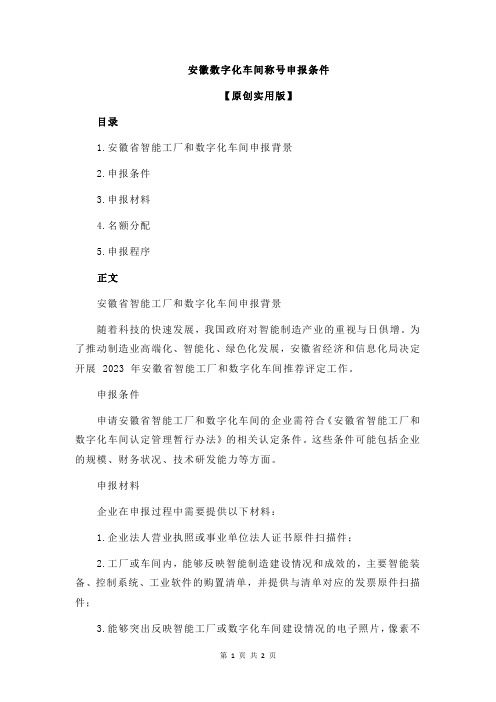 安徽数字化车间称号申报条件

【原创实用版】

目录

1.安徽省智能工厂和数字化车间申报背景

2.申报条件

3.申报材料

4.名额分配

5.申报程序

正文

安徽省智能工厂和数字化车间申报背景

随着科技的快速发展，我国政府对智能制造产业的重视与日俱增。为了推动制造业高端化、智能化、绿色化发展，安徽省经济和信息化局决定开展 2023 年安徽省智能工厂和数字化车间推荐评定工作。

申报条件

申请安徽省智能工厂和数字化车间的企业需符合《安徽省智能工厂和数字化车间认定管理暂行办法》的相关认定条件。这些条件可能包括企业的规模、财务状况、技术研发能力等方面。

申报材料

企业在申报过程中需要提供以下材料：

1.企业法人营业执照或事业单位法人证书原件扫描件；

2.工厂或车间内，能够反映智能制造建设情况和成效的，主要智能装备、控制系统、工业软件的购置清单，并提供与清单对应的发票原件扫描件；

3.能够突出反映智能工厂或数字化车间建设情况的电子照片，像素不

第 1 页 共 2 页